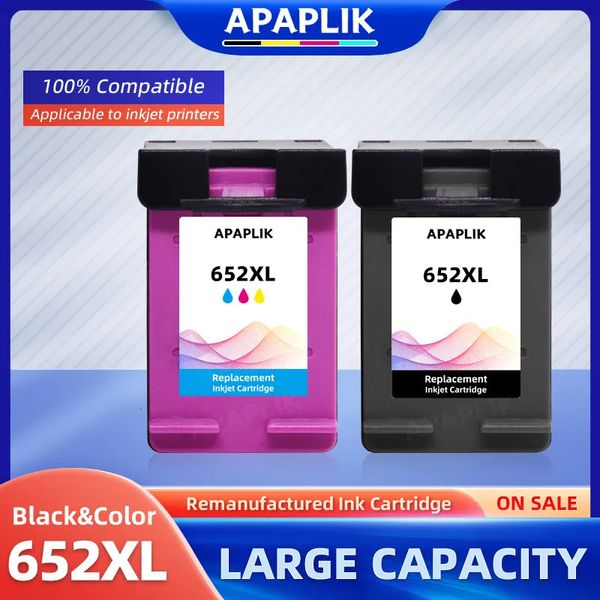 APAPLIK

100% Compatible
Applicable to inkjet printers

APAPLIK
652XL
Replacement
Inkjet Cartridge

APAPLIK
652XL
Replacement
Inkjet Cartridge

Black&Color
652XL

Remanufactured Ink Cartridge
ON SALE
LARGE CAPACITY